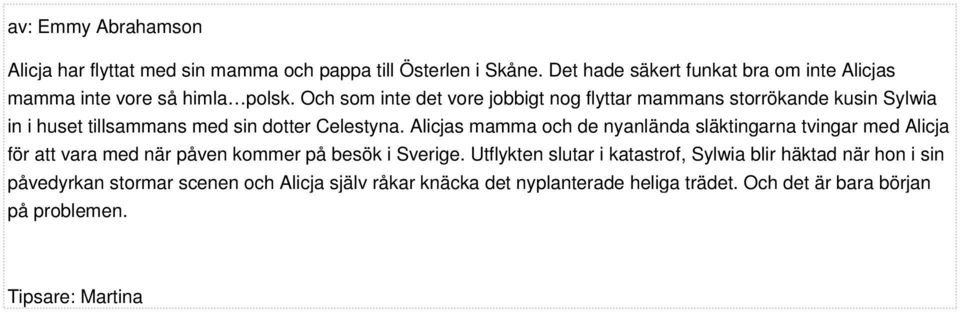 av: Emmy Abrahamson

Alicja har flyttat med sin mamma och pappa till Österlen i Skåne. Det hade säkert funkat bra om inte Alicjas mamma inte vore så himla…polsk. Och som inte det vore jobbigt nog flyttar mammans storrökande kusin Sylwia in i huset tillsammans med sin dotter Celestyna. Alicjas mamma och de nyanlända släktingarna tvingar med Alicja för att vara med när påven kommer på besök i Sverige. Utflykten slutar i katastrof, Sylwia blir häktad när hon i sin påvedyrkan stormar scenen och Alicja själv råkar knäcka det nyplanterade heliga trädet. Och det är bara början på problemen.

Tipsare: Martina